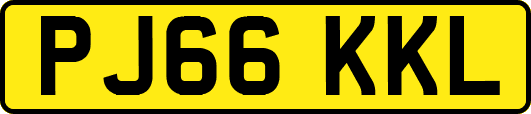 PJ66 KKL